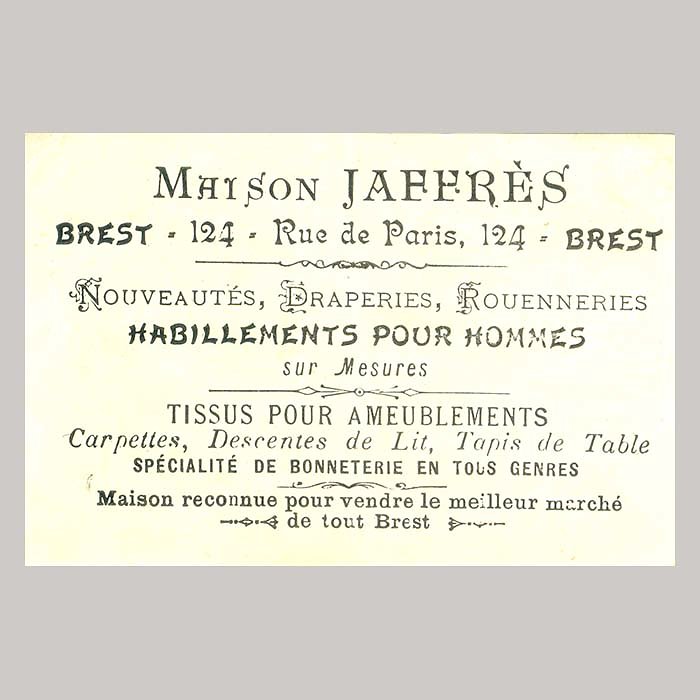 MAISON JAFFRÈS

BREST - 124 - Rue de Paris, 124 - BREST

NOUVEAUTÉS, DRAPERIES, ROUENNERIES

HABILLEMENTS POUR HOMMES

sur Mesures

TISSUS POUR AMEUBLEMENTS

Carpettes, Descentes de Lit, Tapis de Table

SPÉCIALITÉ DE BONNETERIE EN TOUS GENRES

Maison reconnue pour vendre le meilleur marché de tout Brest